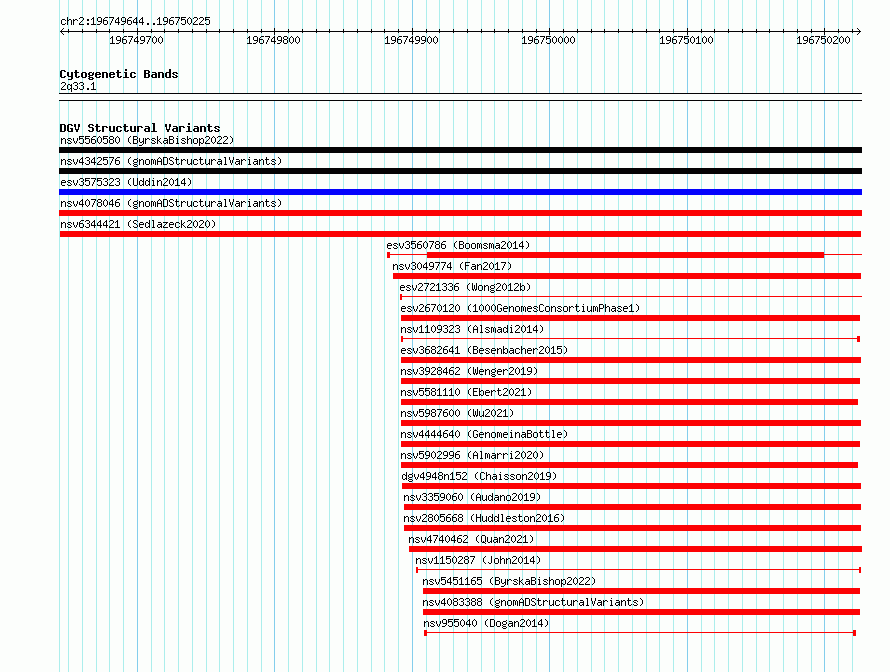 chr2:196749644..196750225

196749700 196749800 196749900 196750000 196750100 196750200

Cytogenetic Bands
2q33.1

DGV Structural Variants
nsv5560580 (ByrskaBishop2022)
nsv4342576 (gnomADStructuralVariants)
esv3575323 (Uddin2014)
nsv4078046 (gnomADStructuralVariants)
nsv6344421 (Sedlazeck2020)
esv3560786 (Boomsma2014)
nsv3049774 (Fan2017)
esv2721336 (Wong2012b)
esv2670120 (1000GenomesConsortiumPhase1)
nsv1109323 (Alsmadi2014)
esv3682641 (Besenbacher2015)
nsv3928462 (Wenger2019)
nsv5581110 (Ebert2021)
nsv5987600 (Wu2021)
nsv4444640 (GenomeinaBottle)
nsv5902996 (Almarri2020)
dgv4948n152 (Chaisson2019)
nsv3359060 (Audano2019)
nsv2805668 (Huddleston2016)
nsv4740462 (Quan2021)
nsv1150287 (John2014)
nsv5451165 (ByrskaBishop2022)
nsv4083388 (gnomADStructuralVariants)
nsv955040 (Dogan2014)